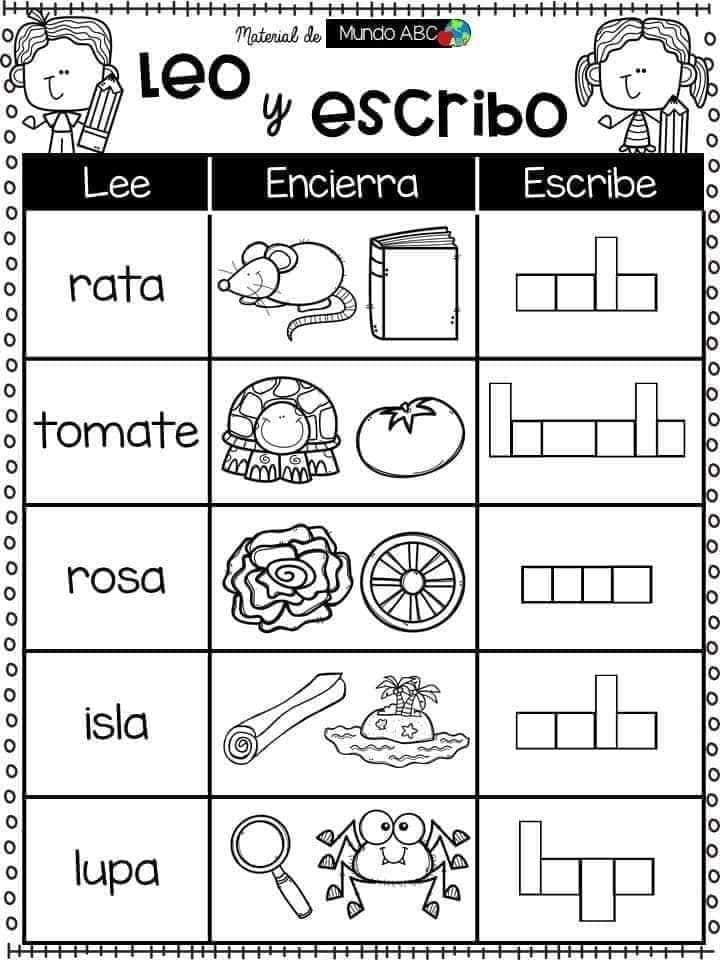 Material de Mundo ABC

Leo y escribo

| Lee | Encierra | Escribe |
|---|---|---|
| rata | | |
| tomate | | |
| rosa | | |
| isla | | |
| lupa | | |